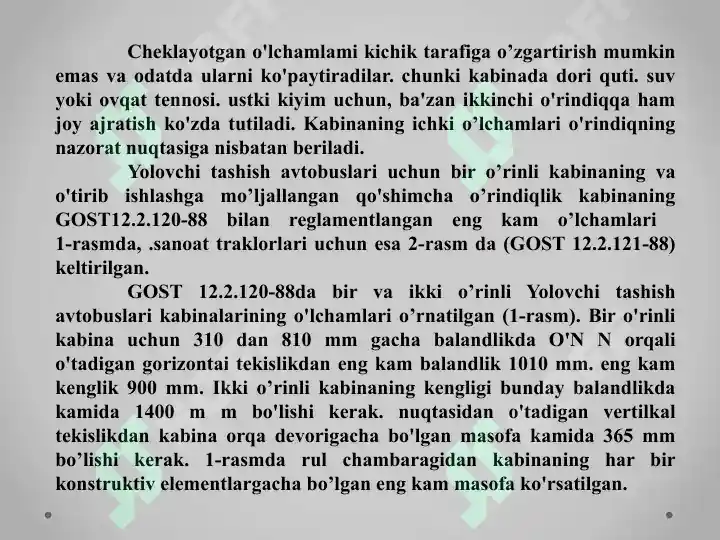 Cheklayotgan o'lchamlami kichik tarafiga o’zgartirish mumkin emas va odatda ularni ko'paytiradilar. chunki kabinada dori quti. suv yoki ovqat tennosi. ustki kiyim uchun, ba'zan ikkinchi o'rindiqqa ham joy ajratish ko'zda tutiladi. Kabinaning ichki o’lchamlari o'rindiqning nazorat nuqtasiga nisbatan beriladi.

Yolovchi tashish avtobuslari uchun bir o’rinli kabinaning va o'tirib ishlashga mo’ljallangan qo'shimcha o’rindiqlik kabinaning GOST12.2.120-88 bilan reglamentlangan eng kam o’lchamlari 1-rasmda, .sanoat traklorlari uchun esa 2-rasm da (GOST 12.2.121-88) keltirilgan.

GOST 12.2.120-88da bir va ikki o’rinli Yolovchi tashish avtobuslari kabinalarining o'lchamlari o’rnatilgan (1-rasm). Bir o'rinli kabina uchun 310 dan 810 mm gacha balandlikda O'N N orqali o'tadigan gorizontai tekislikdan eng kam balandlik 1010 mm. eng kam kenglik 900 mm. Ikki o’rinli kabinaning kengligi bunday balandlikda kamida 1400 m m bo'lishi kerak. nuqtasidan o'tadigan vertilkal tekislikdan kabina orqa devorigacha bo'lgan masofa kamida 365 mm bo’lishi kerak. 1-rasmda rul chambaragidan kabinaning har bir konstruktiv elementlargacha bo’lgan eng kam masofa ko'rsatilgan.